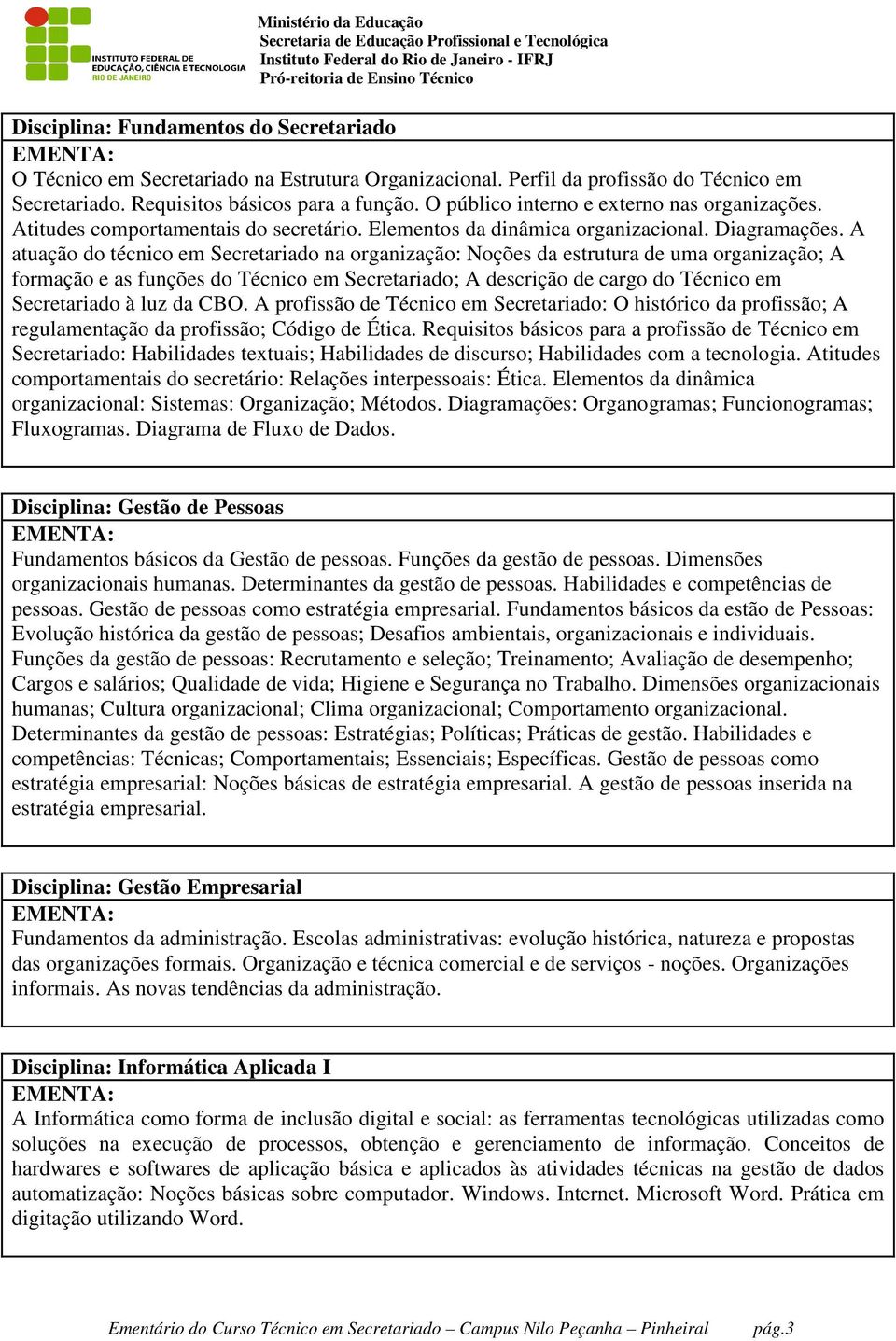 INSTITUTO FEDERAL DE EDUCAÇÃO, CIÊNCIA E TECNOLOGIA
RIO DE JANEIRO

Ministério da Educação
Secretaria de Educação Profissional e Tecnológica
Instituto Federal do Rio de Janeiro - IFRJ
Pró-reitoria de Ensino Técnico

Disciplina: Fundamentos do Secretariado
EMENTA:
O Técnico em Secretariado na Estrutura Organizacional. Perfil da profissão do Técnico em Secretariado. Requisitos básicos para a função. O público interno e externo nas organizações. Atitudes comportamentais do secretário. Elementos da dinâmica organizacional. Diagramações. A atuação do técnico em Secretariado na organização: Noções da estrutura de uma organização; A formação e as funções do Técnico em Secretariado; A descrição de cargo do Técnico em Secretariado à luz da CBO. A profissão de Técnico em Secretariado: O histórico da profissão; A regulamentação da profissão; Código de Ética. Requisitos básicos para a profissão de Técnico em Secretariado: Habilidades textuais; Habilidades de discurso; Habilidades com a tecnologia. Atitudes comportamentais do secretário: Relações interpessoais: Ética. Elementos da dinâmica organizacional: Sistemas: Organização; Métodos. Diagramações: Organogramas; Funcionogramas; Fluxogramas. Diagrama de Fluxo de Dados.

Disciplina: Gestão de Pessoas
EMENTA:
Fundamentos básicos da Gestão de pessoas. Funções da gestão de pessoas. Dimensões organizacionais humanas. Determinantes da gestão de pessoas. Habilidades e competências de pessoas. Gestão de pessoas como estratégia empresarial. Fundamentos básicos da estão de Pessoas: Evolução histórica da gestão de pessoas; Desafios ambientais, organizacionais e individuais. Funções da gestão de pessoas: Recrutamento e seleção; Treinamento; Avaliação de desempenho; Cargos e salários; Qualidade de vida; Higiene e Segurança no Trabalho. Dimensões organizacionais humanas; Cultura organizacional; Clima organizacional; Comportamento organizacional. Determinantes da gestão de pessoas: Estratégias; Políticas; Práticas de gestão. Habilidades e competências: Técnicas; Comportamentais; Essenciais; Específicas. Gestão de pessoas como estratégia empresarial: Noções básicas de estratégia empresarial. A gestão de pessoas inserida na estratégia empresarial.

Disciplina: Gestão Empresarial
EMENTA:
Fundamentos da administração. Escolas administrativas: evolução histórica, natureza e propostas das organizações formais. Organização e técnica comercial e de serviços - noções. Organizações informais. As novas tendências da administração.

Disciplina: Informática Aplicada I
EMENTA:
A Informática como forma de inclusão digital e social: as ferramentas tecnológicas utilizadas como soluções na execução de processos, obtenção e gerenciamento de informação. Conceitos de hardwares e softwares de aplicação básica e aplicados às atividades técnicas na gestão de dados automatização: Noções básicas sobre computador. Windows. Internet. Microsoft Word. Prática em digitação utilizando Word.

Ementário do Curso Técnico em Secretariado – Campus Nilo Peçanha – Pinheiral pág.3